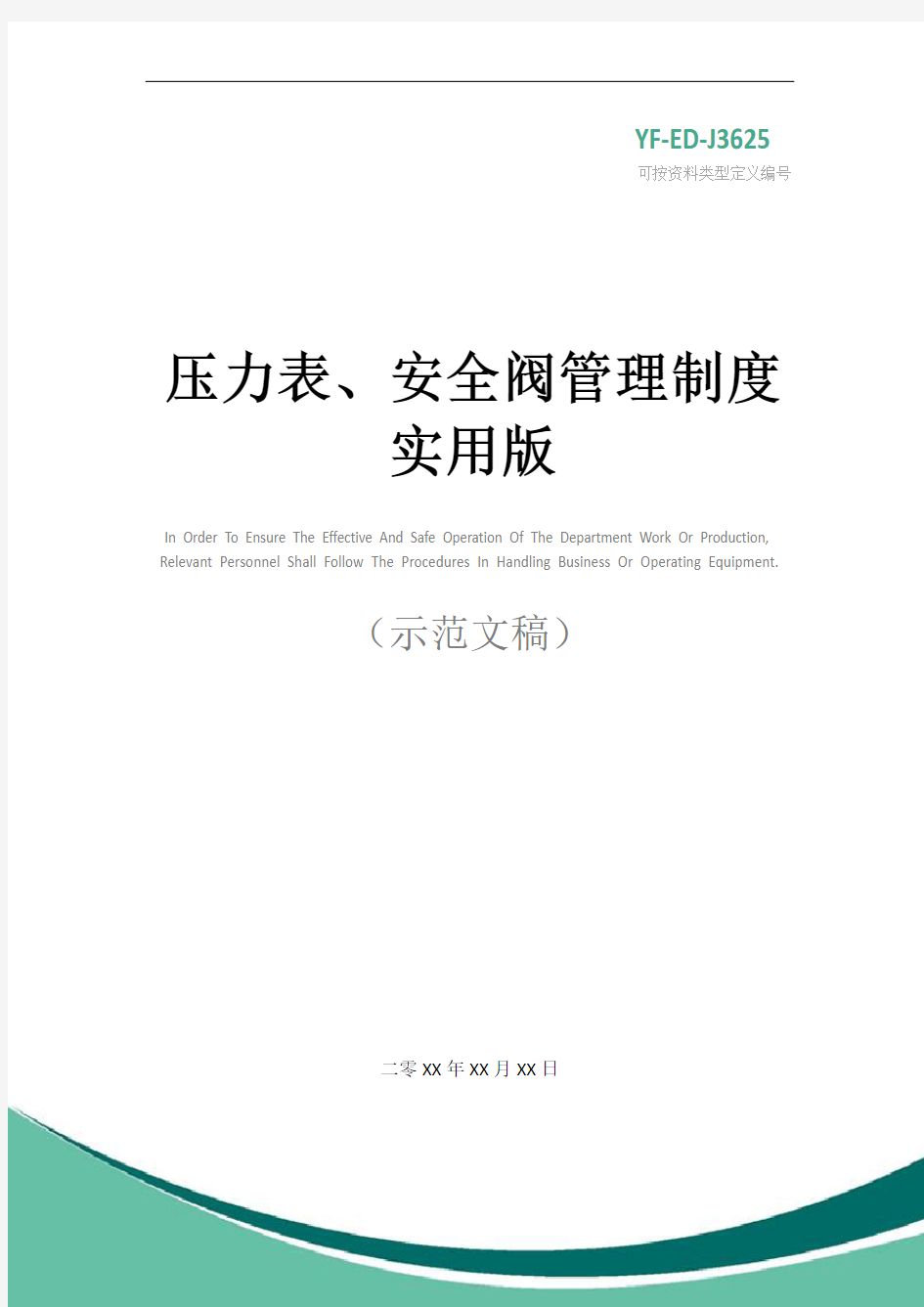 YF-ED-J3625
可按资料类型定义编号

压力表、安全阀管理制度实用版

In Order To Ensure The Effective And Safe Operation Of The Department Work Or Production, Relevant Personnel Shall Follow The Procedures In Handling Business Or Operating Equipment.

（示范文稿）

二零XX年XX月XX日